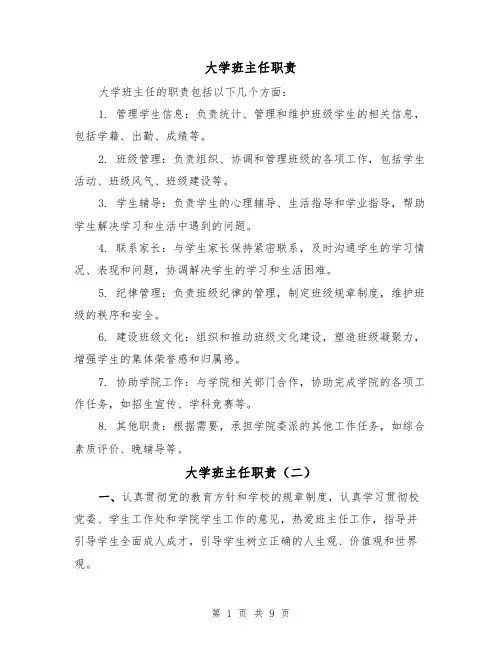 大学班主任职责

大学班主任的职责包括以下几个方面：

1. 管理学生信息：负责统计、管理和维护班级学生的相关信息，包括学籍、出勤、成绩等。

2. 班级管理：负责组织、协调和管理班级的各项工作，包括学生活动、班级风气、班级建设等。

3. 学生辅导：负责学生的心理辅导、生活指导和学业指导，帮助学生解决学习和生活中遇到的问题。

4. 联系家长：与学生家长保持紧密联系，及时沟通学生的学习情况、表现和问题，协调解决学生的学习和生活困难。

5. 纪律管理：负责班级纪律的管理，制定班级规章制度，维护班级的秩序和安全。

6. 建设班级文化：组织和推动班级文化建设，塑造班级凝聚力，增强学生的集体荣誉感和归属感。

7. 协助学院工作：与学院相关部门合作，协助完成学院的各项工作任务，如招生宣传、学科竞赛等。

8. 其他职责：根据需要，承担学院委派的其他工作任务，如综合素质评价、晚辅导等。

大学班主任职责（二）

一、认真贯彻党的教育方针和学校的规章制度，认真学习贯彻校党委、学生工作处和学院学生工作的意见，热爱班主任工作，指导并引导学生全面成人成才，引导学生树立正确的人生观、价值观和世界观。

第 1 页 共 9 页